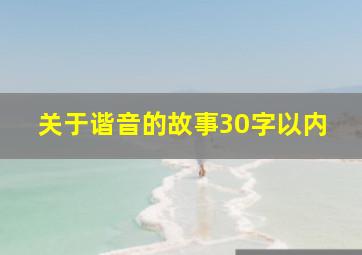 关于谐音的故事30字以内